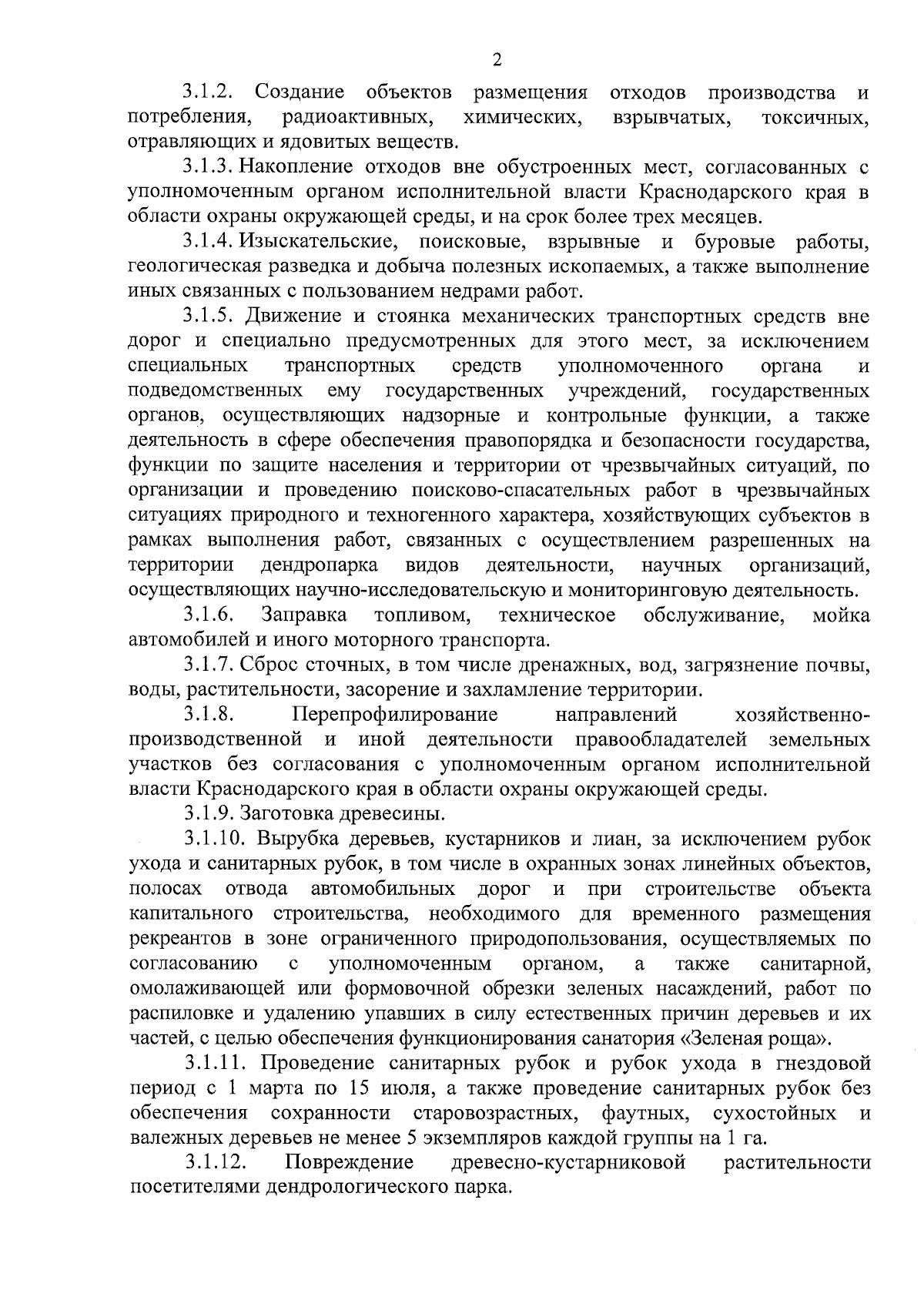 2

3.1.2. Создание объектов размещения отходов производства и потребления, радиоактивных, химических, взрывчатых, токсичных, отравляющих и ядовитых веществ.

3.1.3. Накопление отходов вне обустроенных мест, согласованных с уполномоченным органом исполнительной власти Краснодарского края в области охраны окружающей среды, и на срок более трех месяцев.

3.1.4. Изыскательские, поисковые, взрывные и буровые работы, геологическая разведка и добыча полезных ископаемых, а также выполнение иных связанных с пользованием недрами работ.

3.1.5. Движение и стоянка механических транспортных средств вне дорог и специально предусмотренных для этого мест, за исключением специальных транспортных средств уполномоченного органа и подведомственных ему государственных учреждений, государственных органов, осуществляющих надзорные и контрольные функции, а также деятельность в сфере обеспечения правопорядка и безопасности государства, функции по защите населения и территории от чрезвычайных ситуаций, по организации и проведению поисково-спасательных работ в чрезвычайных ситуациях природного и техногенного характера, хозяйствующих субъектов в рамках выполнения работ, связанных с осуществлением разрешенных на территории дендропарка видов деятельности, научных организаций, осуществляющих научно-исследовательскую и мониторинговую деятельность.

3.1.6. Заправка топливом, техническое обслуживание, мойка автомобилей и иного моторного транспорта.

3.1.7. Сброс сточных, в том числе дренажных, вод, загрязнение почвы, воды, растительности, засорение и захламление территории.

3.1.8. Перепрофилирование направлений хозяйственно-производственной и иной деятельности правообладателей земельных участков без согласования с уполномоченным органом исполнительной власти Краснодарского края в области охраны окружающей среды.

3.1.9. Заготовка древесины.

3.1.10. Вырубка деревьев, кустарников и лиан, за исключением рубок ухода и санитарных рубок, в том числе в охранных зонах линейных объектов, полосах отвода автомобильных дорог и при строительстве объекта капитального строительства, необходимого для временного размещения рекреантов в зоне ограниченного природопользования, осуществляемых по согласованию с уполномоченным органом, а также санитарной, омолаживающей или формовочной обрезки зеленых насаждений, работ по распиловке и удалению упавших в силу естественных причин деревьев и их частей, с целью обеспечения функционирования санатория «Зеленая роща».

3.1.11. Проведение санитарных рубок и рубок ухода в гнездовой период с 1 марта по 15 июля, а также проведение санитарных рубок без обеспечения сохранности старовозрастных, фаутных, сухостойных и валежных деревьев не менее 5 экземпляров каждой группы на 1 га.

3.1.12. Повреждение древесно-кустарниковой растительности посетителями дендрологического парка.